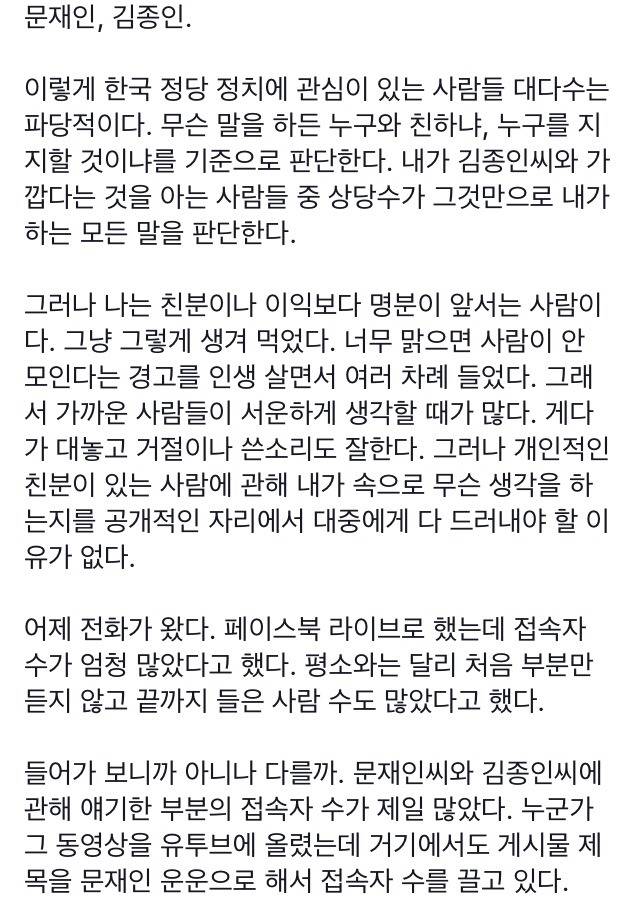 문재인, 김종인.

이렇게 한국 정당 정치에 관심이 있는 사람들 대다수는 파당적이다. 무슨 말을 하든 누구와 친하냐, 누구를 지지할 것이냐를 기준으로 판단한다. 내가 김종인씨와 가깝다는 것을 아는 사람들 중 상당수가 그것만으로 내가 하는 모든 말을 판단한다.

그러나 나는 친분이나 이익보다 명분이 앞서는 사람이다. 그냥 그렇게 생겨 먹었다. 너무 맑으면 사람이 안 모인다는 경고를 인생 살면서 여러 차례 들었다. 그래서 가까운 사람들이 서운하게 생각할 때가 많다. 게다가 대놓고 거절이나 쓴소리도 잘한다. 그러나 개인적인 친분이 있는 사람에 관해 내가 속으로 무슨 생각을 하는지를 공개적인 자리에서 대중에게 다 드러내야 할 이유가 없다.

어제 전화가 왔다. 페이스북 라이브로 했는데 접속자 수가 엄청 많았다고 했다. 평소와는 달리 처음 부분만 듣지 않고 끝까지 들은 사람 수도 많았다고 했다.

들어가 보니까 아니나 다를까. 문재인씨와 김종인씨에 관해 얘기한 부분의 접속자 수가 제일 많았다. 누군가 그 동영상을 유투브에 올렸는데 거기에서도 게시물 제목을 문재인 운운으로 해서 접속자 수를 끌고 있다.